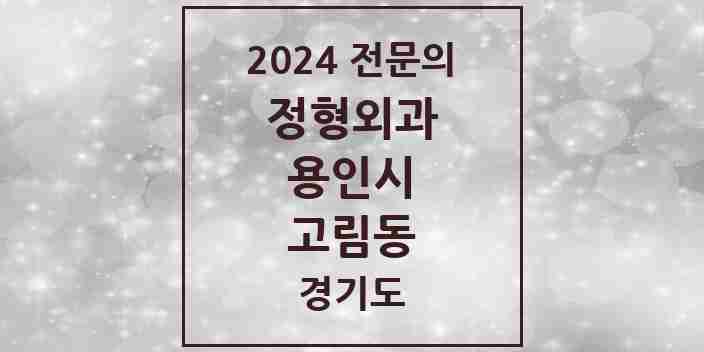 2024 전문의
정형외과
용인시
고림동
경기도